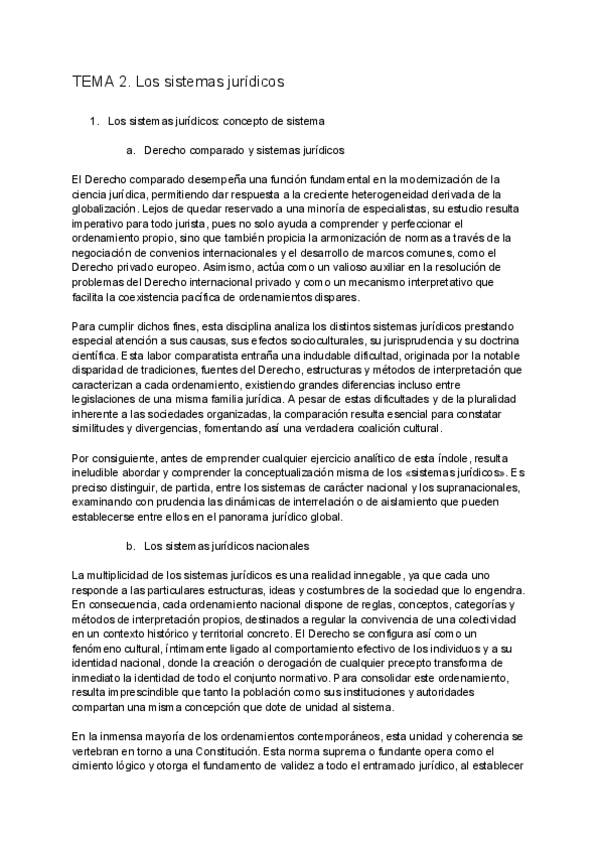 TEMA 2. Los sistemas jurídicos

1. Los sistemas jurídicos: concepto de sistema

a. Derecho comparado y sistemas jurídicos

El Derecho comparado desempeña una función fundamental en la modernización de la ciencia jurídica, permitiendo dar respuesta a la creciente heterogeneidad derivada de la globalización. Lejos de quedar reservado a una minoría de especialistas, su estudio resulta imperativo para todo jurista, pues no solo ayuda a comprender y perfeccionar el ordenamiento propio, sino que también propicia la armonización de normas a través de la negociación de convenios internacionales y el desarrollo de marcos comunes, como el Derecho privado europeo. Asimismo, actúa como un valioso auxiliar en la resolución de problemas del Derecho internacional privado y como un mecanismo interpretativo que facilita la coexistencia pacífica de ordenamientos dispares.

Para cumplir dichos fines, esta disciplina analiza los distintos sistemas jurídicos prestando especial atención a sus causas, sus efectos socioculturales, su jurisprudencia y su doctrina científica. Esta labor comparatista entraña una indudable dificultad, originada por la notable disparidad de tradiciones, fuentes del Derecho, estructuras y métodos de interpretación que caracterizan a cada ordenamiento, existiendo grandes diferencias incluso entre legislaciones de una misma familia jurídica. A pesar de estas dificultades y de la pluralidad inherente a las sociedades organizadas, la comparación resulta esencial para constatar similitudes y divergencias, fomentando así una verdadera coalición cultural.

Por consiguiente, antes de emprender cualquier ejercicio analítico de esta índole, resulta ineludible abordar y comprender la conceptualización misma de los «sistemas jurídicos». Es preciso distinguir, de partida, entre los sistemas de carácter nacional y los supranacionales, examinando con prudencia las dinámicas de interrelación o de aislamiento que pueden establecerse entre ellos en el panorama jurídico global.

b. Los sistemas jurídicos nacionales

La multiplicidad de los sistemas jurídicos es una realidad innegable, ya que cada uno responde a las particulares estructuras, ideas y costumbres de la sociedad que lo engendra. En consecuencia, cada ordenamiento nacional dispone de reglas, conceptos, categorías y métodos de interpretación propios, destinados a regular la convivencia de una colectividad en un contexto histórico y territorial concreto. El Derecho se configura así como un fenómeno cultural, íntimamente ligado al comportamiento efectivo de los individuos y a su identidad nacional, donde la creación o derogación de cualquier precepto transforma de inmediato la identidad de todo el conjunto normativo. Para consolidar este ordenamiento, resulta imprescindible que tanto la población como sus instituciones y autoridades compartan una misma concepción que dote de unidad al sistema.

En la inmensa mayoría de los ordenamientos contemporáneos, esta unidad y coherencia se vertebran en torno a una Constitución. Esta norma suprema o fundante opera como el cimiento lógico y otorga el fundamento de validez a todo el entramado jurídico, al establecer